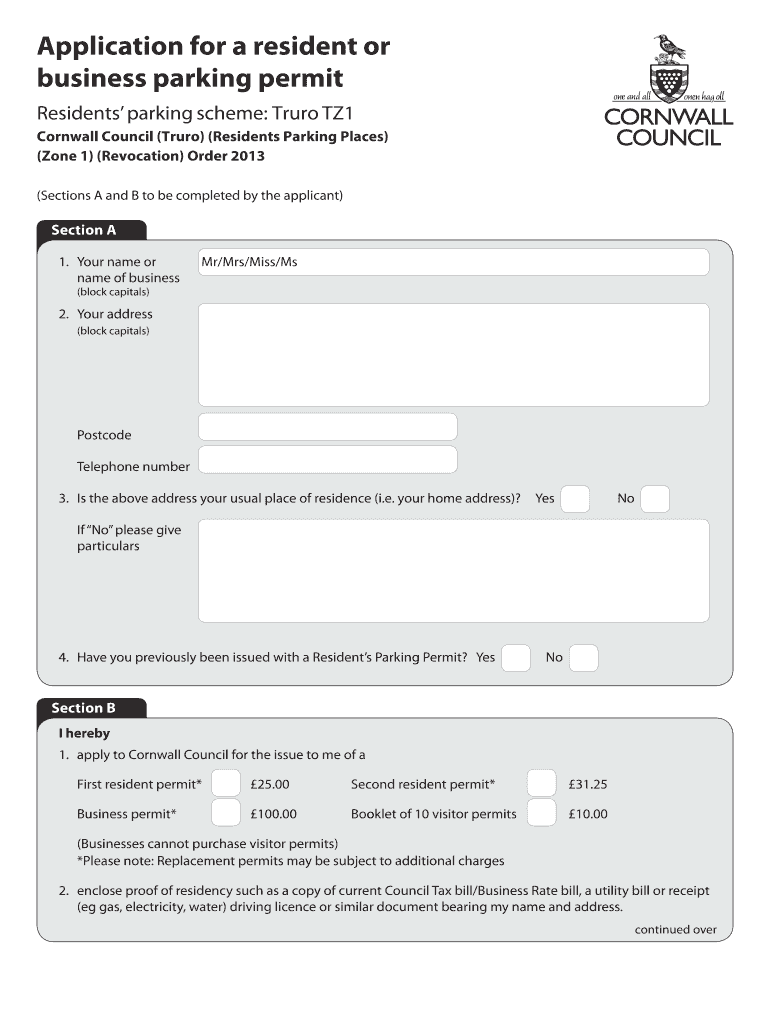 Application for a resident or business parking permit

Residents' parking scheme: Truro TZ1

Cornwall Council (Truro) (Residents Parking Places) (Zone 1) (Revocation) Order 2013

one and all onen hag oll
CORNWALL COUNCIL

(Sections A and B to be completed by the applicant)

Section A

1. Your name or name of business (block capitals) Mr/Mrs/Miss/Ms

2. Your address (block capitals)

Postcode

Telephone number

3. Is the above address your usual place of residence (i.e. your home address)? Yes No

If "No" please give particulars

4. Have you previously been issued with a Resident's Parking Permit? Yes No

Section B

I hereby

1. apply to Cornwall Council for the issue to me of a

First resident permit* £25.00 Second resident permit* £31.25

Business permit* £100.00 Booklet of 10 visitor permits £10.00

(Businesses cannot purchase visitor permits)
*Please note: Replacement permits may be subject to additional charges

2. enclose proof of residency such as a copy of current Council Tax bill/Business Rate bill, a utility bill or receipt (eg gas, electricity, water) driving licence or similar document bearing my name and address.

continued over